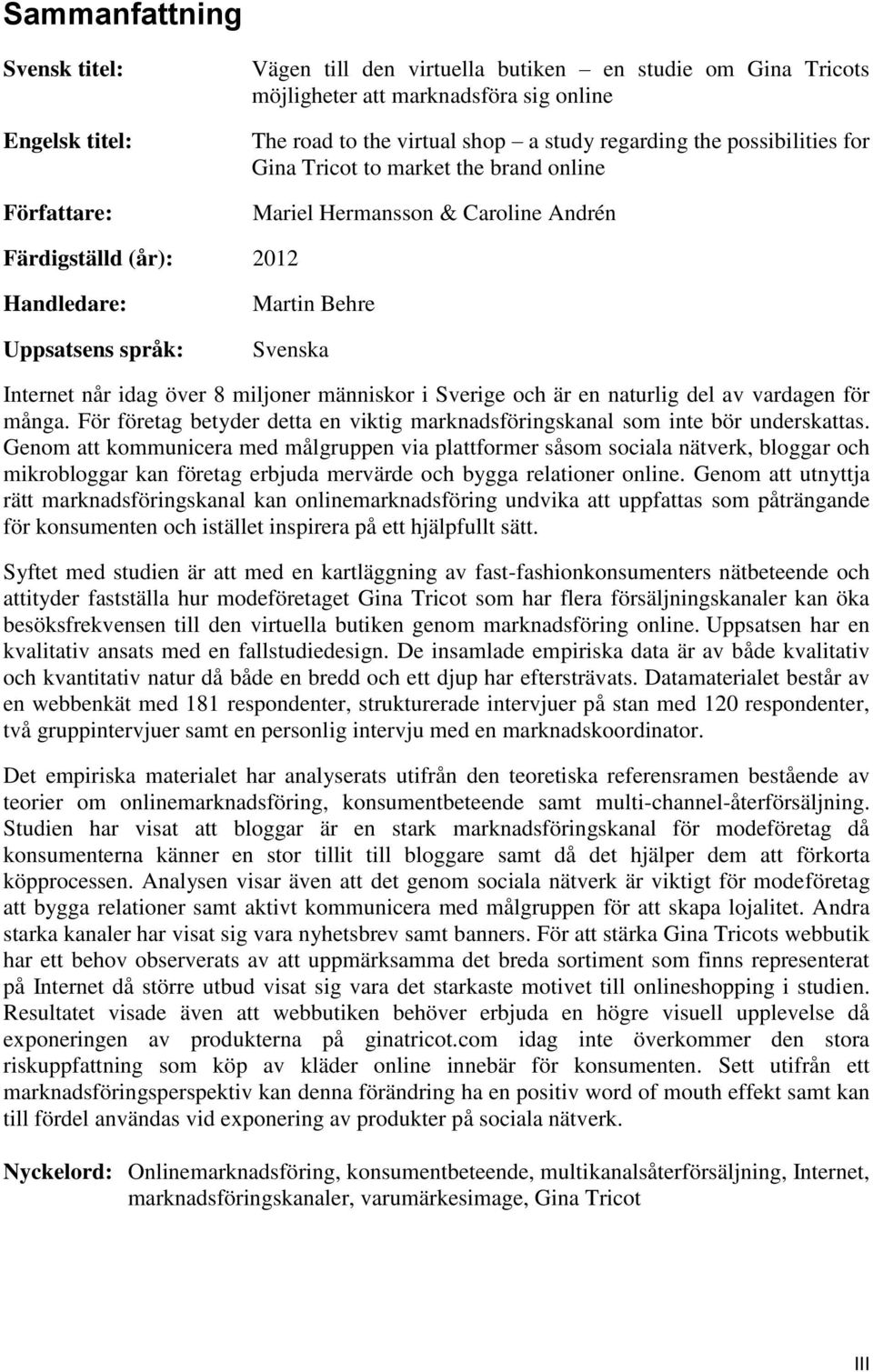 Sammanfattning

Svensk titel: Vägen till den virtuella butiken – en studie om Gina Tricots möjligheter att marknadsföra sig online

Engelsk titel: The road to the virtual shop – a study regarding the possibilities for Gina Tricot to market the brand online

Författare: Mariel Hermansson & Caroline Andrén

Färdigställd (år): 2012

Handledare: Martin Behre

Uppsatsens språk: Svenska

Internet når idag över 8 miljoner människor i Sverige och är en naturlig del av vardagen för många. För företag betyder detta en viktig marknadsföringskanal som inte bör underskattas. Genom att kommunicera med målgruppen via plattformer såsom sociala nätverk, bloggar och mikrobloggar kan företag erbjuda mervärde och bygga relationer online. Genom att utnyttja rätt marknadsföringskanal kan onlinemarknadsföring undvika att uppfattas som påträngande för konsumenten och istället inspirera på ett hjälpfullt sätt.

Syftet med studien är att med en kartläggning av fast-fashionkonsumenters nätbeteende och attityder fastställa hur modeföretaget Gina Tricot som har flera försäljningskanaler kan öka besöksfrekvensen till den virtuella butiken genom marknadsföring online. Uppsatsen har en kvalitativ ansats med en fallstudiedesign. De insamlade empiriska data är av både kvalitativ och kvantitativ natur då både en bredd och ett djup har eftersträvats. Datamaterialet består av en webbenkät med 181 respondenter, strukturerade intervjuer på stan med 120 respondenter, två gruppintervjuer samt en personlig intervju med en marknadskoordinator.

Det empiriska materialet har analyserats utifrån den teoretiska referensramen bestående av teorier om onlinemarknadsföring, konsumentbeteende samt multi-channel-återförsäljning. Studien har visat att bloggar är en stark marknadsföringskanal för modeföretag då konsumenterna känner en stor tillit till bloggare samt då det hjälper dem att förkorta köpprocessen. Analysen visar även att det genom sociala nätverk är viktigt för modeföretag att bygga relationer samt aktivt kommunicera med målgruppen för att skapa lojalitet. Andra starka kanaler har visat sig vara nyhetsbrev samt banners. För att stärka Gina Tricots webbutik har ett behov observerats av att uppmärksamma det breda sortiment som finns representerat på Internet då större utbud visat sig vara det starkaste motivet till onlineshopping i studien. Resultatet visade även att webbutiken behöver erbjuda en högre visuell upplevelse då exponeringen av produkterna på ginatricot.com idag inte överkommer den stora riskuppfattning som köp av kläder online innebär för konsumenten. Sett utifrån ett marknadsföringsperspektiv kan denna förändring ha en positiv word of mouth effekt samt kan till fördel användas vid exponering av produkter på sociala nätverk.

Nyckelord: Onlinemarknadsföring, konsumentbeteende, multikanalsåterförsäljning, Internet, marknadsföringskanaler, varumärkesimage, Gina Tricot

III